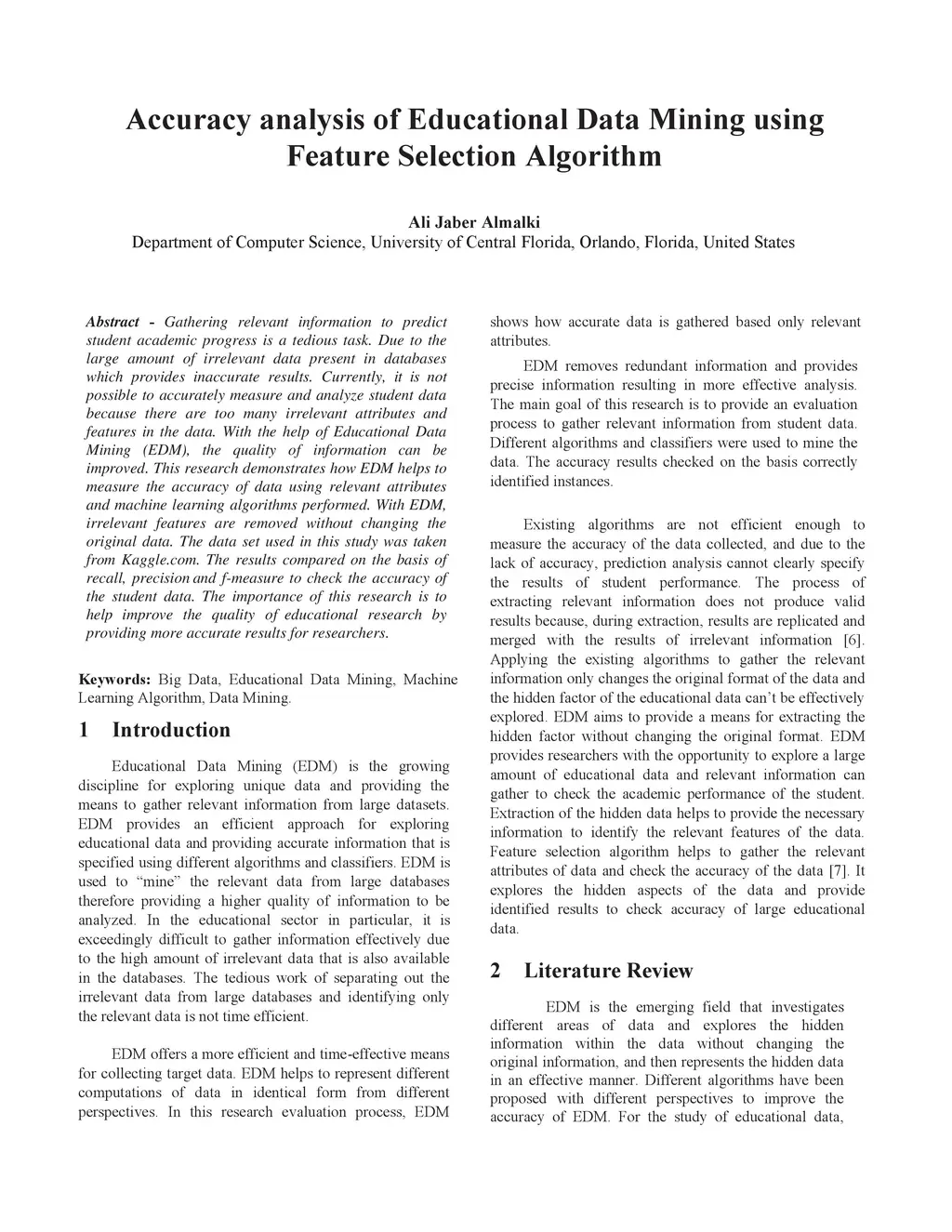 Accuracy analysis of Educational Data Mining using Feature Selection Algorithm

Ali Jaber Almalki
Department of Computer Science, University of Central Florida, Orlando, Florida, United States

Abstract - Gathering relevant information to predict student academic progress is a tedious task. Due to the large amount of irrelevant data present in databases which provides inaccurate results. Currently, it is not possible to accurately measure and analyze student data because there are too many irrelevant attributes and features in the data. With the help of Educational Data Mining (EDM), the quality of information can be improved. This research demonstrates how EDM helps to measure the accuracy of data using relevant attributes and machine learning algorithms performed. With EDM, irrelevant features are removed without changing the original data. The data set used in this study was taken from Kaggle.com. The results compared on the basis of recall, precision and f-measure to check the accuracy of the student data. The importance of this research is to help improve the quality of educational research by providing more accurate results for researchers.

Keywords: Big Data, Educational Data Mining, Machine Learning Algorithm, Data Mining.

1 Introduction

Educational Data Mining (EDM) is the growing discipline for exploring unique data and providing the means to gather relevant information from large datasets. EDM provides an efficient approach for exploring educational data and providing accurate information that is specified using different algorithms and classifiers. EDM is used to “mine” the relevant data from large databases therefore providing a higher quality of information to be analyzed. In the educational sector in particular, it is exceedingly difficult to gather information effectively due to the high amount of irrelevant data that is also available in the databases. The tedious work of separating out the irrelevant data from large databases and identifying only the relevant data is not time efficient.

EDM offers a more efficient and time-effective means for collecting target data. EDM helps to represent different computations of data in identical form from different perspectives. In this research evaluation process, EDM shows how accurate data is gathered based only relevant attributes.

EDM removes redundant information and provides precise information resulting in more effective analysis. The main goal of this research is to provide an evaluation process to gather relevant information from student data. Different algorithms and classifiers were used to mine the data. The accuracy results checked on the basis correctly identified instances.

Existing algorithms are not efficient enough to measure the accuracy of the data collected, and due to the lack of accuracy, prediction analysis cannot clearly specify the results of student performance. The process of extracting relevant information does not produce valid results because, during extraction, results are replicated and merged with the results of irrelevant information [6]. Applying the existing algorithms to gather the relevant information only changes the original format of the data and the hidden factor of the educational data can’t be effectively explored. EDM aims to provide a means for extracting the hidden factor without changing the original format. EDM provides researchers with the opportunity to explore a large amount of educational data and relevant information can gather to check the academic performance of the student. Extraction of the hidden data helps to provide the necessary information to identify the relevant features of the data. Feature selection algorithm helps to gather the relevant attributes of data and check the accuracy of the data [7]. It explores the hidden aspects of the data and provide identified results to check accuracy of large educational data.

2 Literature Review

EDM is the emerging field that investigates different areas of data and explores the hidden information within the data without changing the original information, and then represents the hidden data in an effective manner. Different algorithms have been proposed with different perspectives to improve the accuracy of EDM. For the study of educational data,